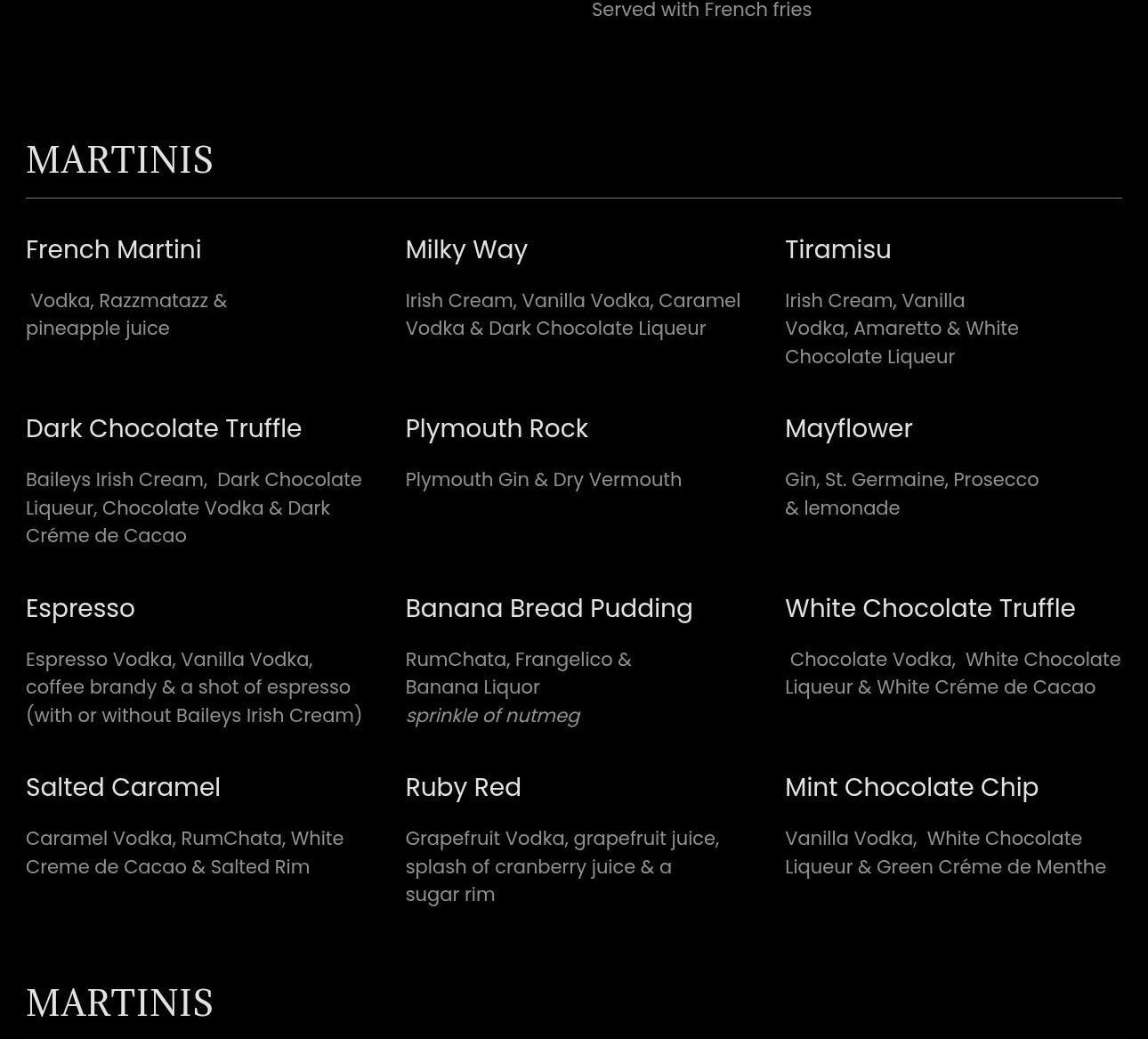 Served with French fries

MARTINIS

French Martini

Vodka, Razzmatazz & pineapple juice

Milky Way

Irish Cream, Vanilla Vodka, Caramel Vodka & Dark Chocolate Liqueur

Tiramisu

Irish Cream, Vanilla Vodka, Amaretto & White Chocolate Liqueur

Dark Chocolate Truffle

Baileys Irish Cream, Dark Chocolate Liqueur, Chocolate Vodka & Dark Créme de Cacao

Plymouth Rock

Plymouth Gin & Dry Vermouth

Mayflower

Gin, St. Germaine, Prosecco & lemonade

Espresso

Espresso Vodka, Vanilla Vodka, coffee brandy & a shot of espresso (with or without Baileys Irish Cream)

Banana Bread Pudding

RumChata, Frangelico & Banana Liquor
sprinkle of nutmeg

White Chocolate Truffle

Chocolate Vodka, White Chocolate Liqueur & White Créme de Cacao

Salted Caramel

Caramel Vodka, RumChata, White Creme de Cacao & Salted Rim

Ruby Red

Grapefruit Vodka, grapefruit juice, splash of cranberry juice & a sugar rim

Mint Chocolate Chip

Vanilla Vodka, White Chocolate Liqueur & Green Créme de Menthe

MARTINIS